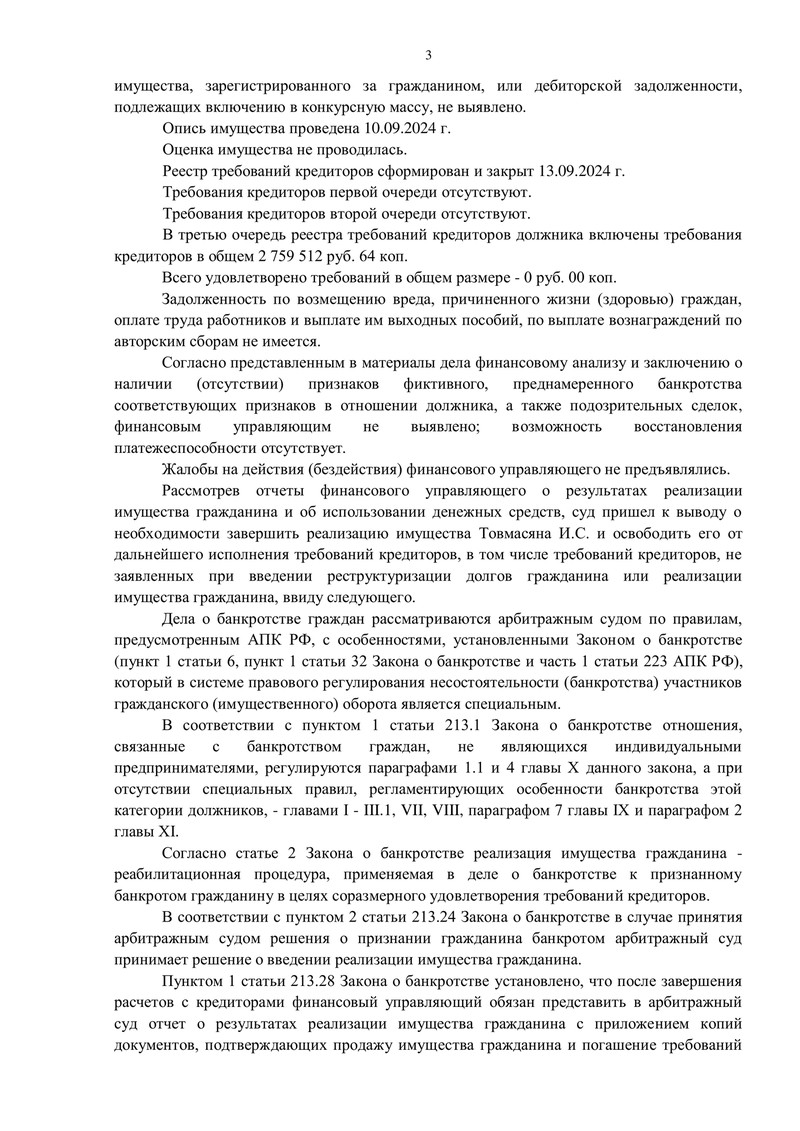 3

имущества, зарегистрированного за гражданином, или дебиторской задолженности, подлежащих включению в конкурсную массу, не выявлено.

Опись имущества проведена 10.09.2024 г.

Оценка имущества не проводилась.

Реестр требований кредиторов сформирован и закрыт 13.09.2024 г.

Требования кредиторов первой очереди отсутствуют.

Требования кредиторов второй очереди отсутствуют.

В третью очередь реестра требований кредиторов должника включены требования кредиторов в общем 2 759 512 руб. 64 коп.

Всего удовлетворено требований в общем размере - 0 руб. 00 коп.

Задолженность по возмещению вреда, причиненного жизни (здоровью) граждан, оплате труда работников и выплате им выходных пособий, по выплате вознаграждений по авторским сборам не имеется.

Согласно представленным в материалы дела финансовому анализу и заключению о наличии (отсутствии) признаков фиктивного, преднамеренного банкротства соответствующих признаков в отношении должника, а также подозрительных сделок, финансовым управляющим не выявлено; возможность восстановления платежеспособности отсутствует.

Жалобы на действия (бездействия) финансового управляющего не предъявлялись.

Рассмотрев отчеты финансового управляющего о результатах реализации имущества гражданина и об использовании денежных средств, суд пришел к выводу о необходимости завершить реализацию имущества Товмасяна И.С. и освободить его от дальнейшего исполнения требований кредиторов, в том числе требований кредиторов, не заявленных при введении реструктуризации долгов гражданина или реализации имущества гражданина, ввиду следующего.

Дела о банкротстве граждан рассматриваются арбитражным судом по правилам, предусмотренным АПК РФ, с особенностями, установленными Законом о банкротстве (пункт 1 статьи 6, пункт 1 статьи 32 Закона о банкротстве и часть 1 статьи 223 АПК РФ), который в системе правового регулирования несостоятельности (банкротства) участников гражданского (имущественного) оборота является специальным.

В соответствии с пунктом 1 статьи 213.1 Закона о банкротстве отношения, связанные с банкротством граждан, не являющихся индивидуальными предпринимателями, регулируются параграфами 1.1 и 4 главы X данного закона, а при отсутствии специальных правил, регламентирующих особенности банкротства этой категории должников, - главами I - III.1, VII, VIII, параграфом 7 главы IX и параграфом 2 главы XI.

Согласно статье 2 Закона о банкротстве реализация имущества гражданина - реабилитационная процедура, применяемая в деле о банкротстве к признанному банкротом гражданину в целях соразмерного удовлетворения требований кредиторов.

В соответствии с пунктом 2 статьи 213.24 Закона о банкротстве в случае принятия арбитражным судом решения о признании гражданина банкротом арбитражный суд принимает решение о введении реализации имущества гражданина.

Пунктом 1 статьи 213.28 Закона о банкротстве установлено, что после завершения расчетов с кредиторами финансовый управляющий обязан представить в арбитражный суд отчет о результатах реализации имущества гражданина с приложением копий документов, подтверждающих продажу имущества гражданина и погашение требований